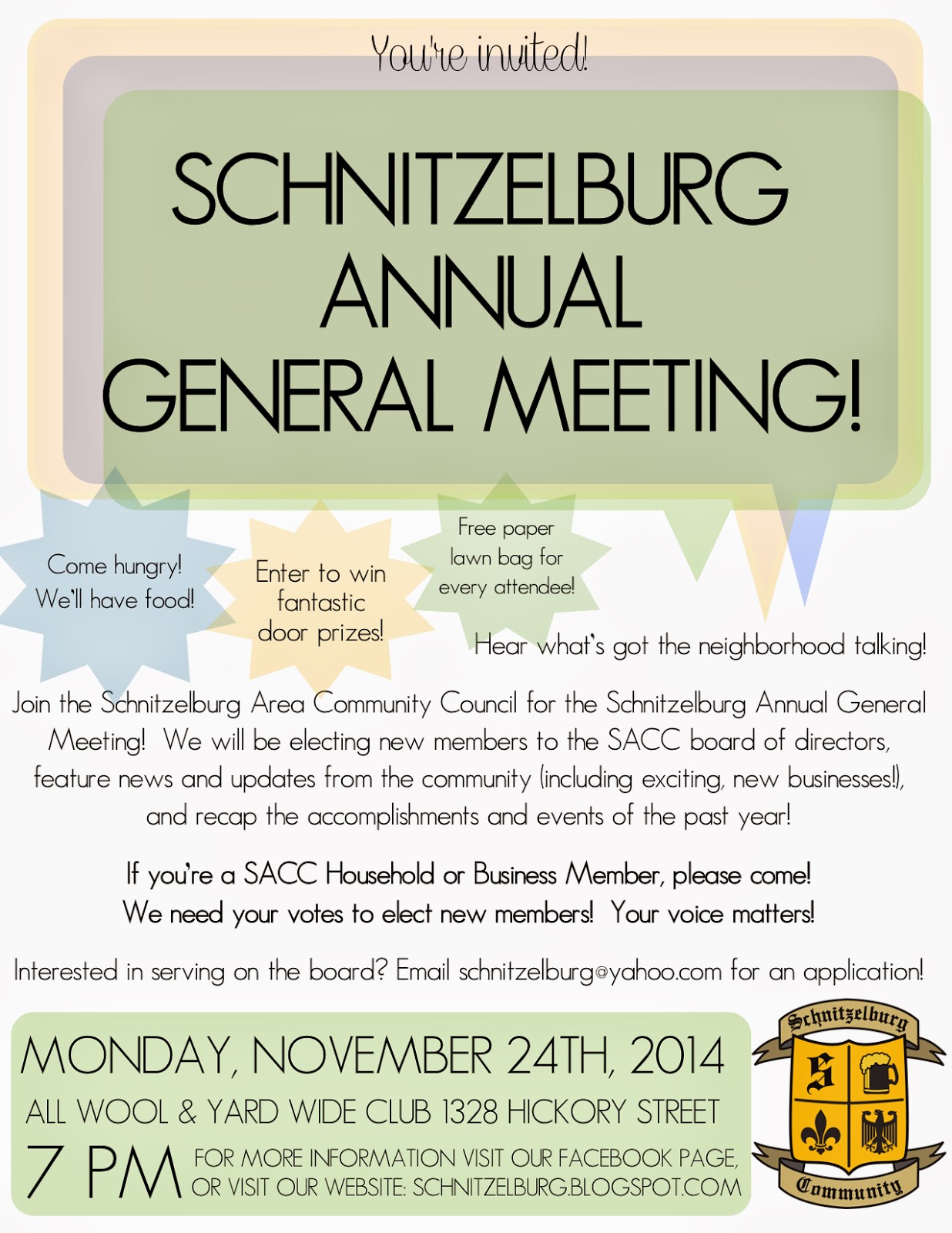 You're invited!

SCHNITZELBURG
ANNUAL
GENERAL MEETING!

Come hungry!
We'll have food!

Enter to win
fantastic
door prizes!

Free paper
lawn bag for
every attendee!

Hear what's got the neighborhood talking!

Join the Schnitzelburg Area Community Council for the Schnitzelburg Annual General Meeting! We will be electing new members to the SACC board of directors, feature news and updates from the community (including exciting, new businesses!), and recap the accomplishments and events of the past year!

If you're a SACC Household or Business Member, please come!
We need your votes to elect new members! Your voice matters!

Interested in serving on the board? Email schnitzelburg@yahoo.com for an application!

MONDAY, NOVEMBER 24TH, 2014
ALL WOOL & YARD WIDE CLUB 1328 HICKORY STREET
7 PM
FOR MORE INFORMATION VISIT OUR FACEBOOK PAGE,
OR VISIT OUR WEBSITE: SCHNITZELBURG.BLOGSPOT.COM

Schnitzelburg
S
Community